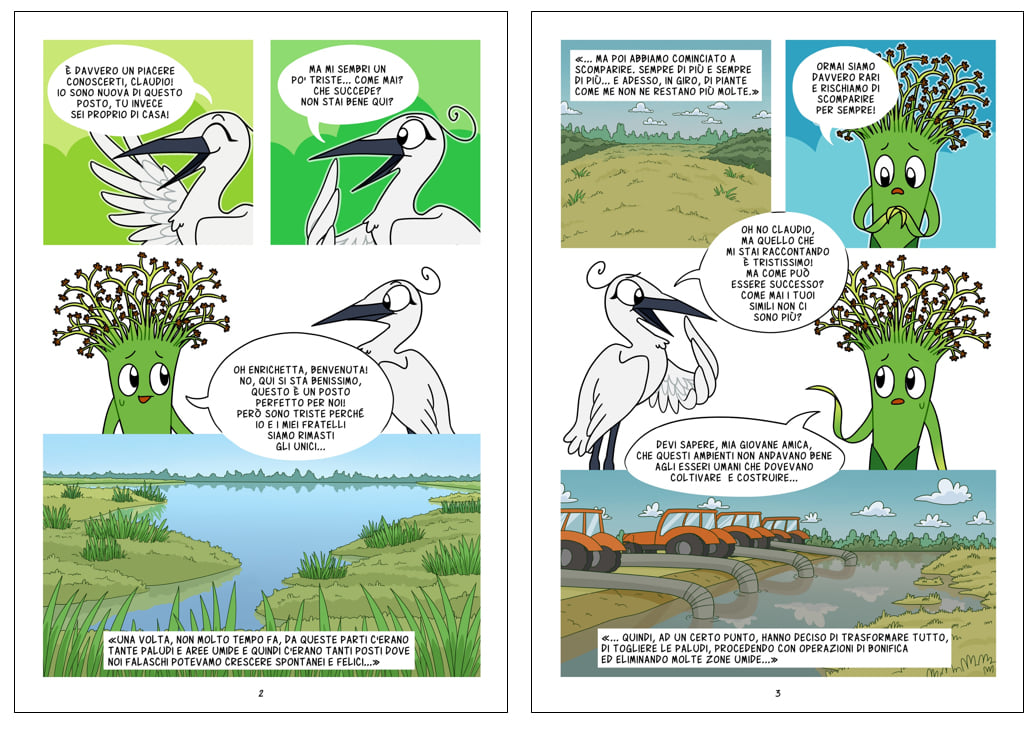 È DAVVERO UN PIACERE CONOSCERTI, CLAUDIO! IO SONO NUOVA DI QUESTO POSTO, TU INVECE SEI PROPRIO DI CASA!

MA MI SEMBRI UN PO' TRISTE... COME MAI? CHE SUCCEDE? NON STAI BENE QUI?

OH ENRICHETTA, BENVENUTA! NO, QUI SI STA BENISSIMO, QUESTO È UN POSTO PERFETTO PER NOI! PERÒ SONO TRISTE PERCHÉ IO E I MIEI FRATELLI SIAMO RIMASTI GLI UNICI...

«UNA VOLTA, NON MOLTO TEMPO FA, DA QUESTE PARTI C'ERANO TANTE PALUDI E AREE UMIDE E QUINDI C'ERANO TANTI POSTI DOVE NOI FALASCHI POTEVAMO CRESCERE SPONTANEI E FELICI...»

2

«... MA POI ABBIAMO COMINCIATO A SCOMPARIRE. SEMPRE DI PIÙ E SEMPRE DI PIÙ... E ADESSO, IN GIRO, DI PIANTE COME ME NON NE RESTANO PIÙ MOLTE.»

ORMAI SIAMO DAVVERO RARI E RISCHIAMO DI SCOMPARIRE PER SEMPRE!

OH NO CLAUDIO, MA QUELLO CHE MI STAI RACCONTANDO È TRISTISSIMO! MA COME PUÒ ESSERE SUCCESSO? COME MAI I TUOI SIMILI NON CI SONO PIÙ?

DEVI SAPERE, MIA GIOVANE AMICA, CHE QUESTI AMBIENTI NON ANDAVANO BENE AGLI ESSERI UMANI CHE DOVEVANO COLTIVARE E COSTRUIRE...

«... QUINDI, AD UN CERTO PUNTO, HANNO DECISO DI TRASFORMARE TUTTO, DI TOGLIERE LE PALUDI, PROCEDENDO CON OPERAZIONI DI BONIFICA ED ELIMINANDO MOLTE ZONE UMIDE...»

3